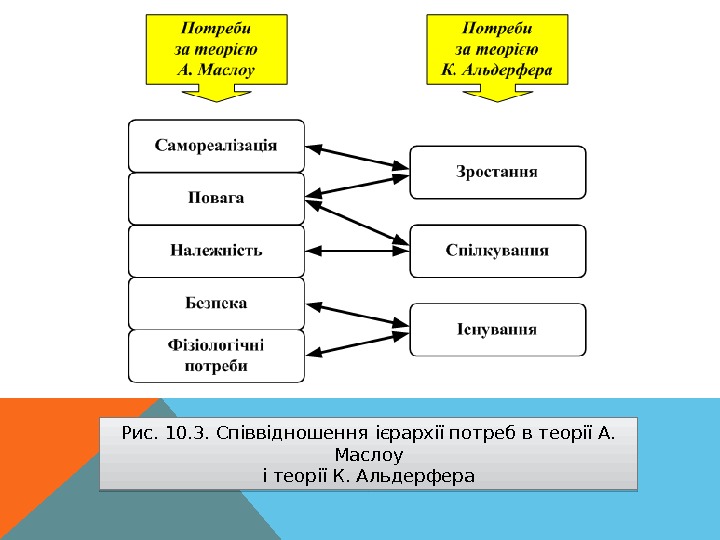 Потреби за теорією А. Маслоу

Потреби за теорією К. Альдерфера

Самореалізація

Повага

Належність

Безпека

Фізіологічні потреби

Зростання

Спілкування

Існування

Рис. 10.3. Співвідношення ієрархії потреб в теорії А. Маслоу
і теорії К. Альдерфера